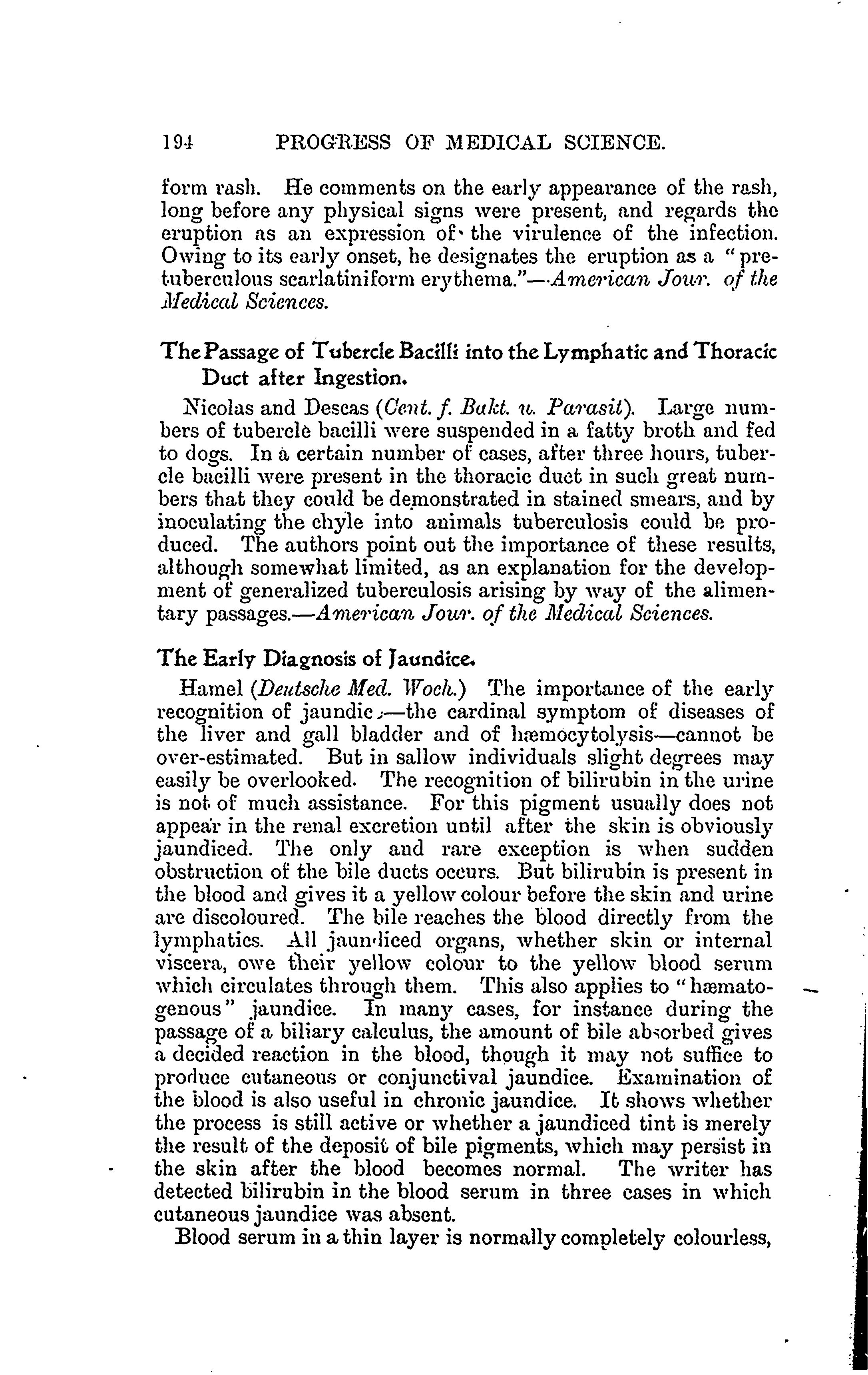 194 PROGRESS OF MEDICAL SCIENCE.

form rash. He comments on the early appearance of the rash, long before any physical signs were present, and regards the eruption as an expression of the virulence of the infection. Owing to its early onset, he designates the eruption as a "pretuberculous scarlatiniform erythema."—American Jour. of the Medical Sciences.

The Passage of Tubercle Bacilli into the Lymphatic and Thoracic Duct after Ingestion.

Nicolas and Descas (Cent. f. Bakt. u. Parasit). Large numbers of tubercle bacilli were suspended in a fatty broth and fed to dogs. In a certain number of cases, after three hours, tubercle bacilli were present in the thoracic duct in such great numbers that they could be demonstrated in stained smears, and by inoculating the chyle into animals tuberculosis could be produced. The authors point out the importance of these results, although somewhat limited, as an explanation for the development of generalized tuberculosis arising by way of the alimentary passages.—American Jour. of the Medical Sciences.

The Early Diagnosis of Jaundice.

Hamel (Deutsche Med. Woch.) The importance of the early recognition of jaundic,—the cardinal symptom of diseases of the liver and gall bladder and of hæmocytolysis—cannot be over-estimated. But in sallow individuals slight degrees may easily be overlooked. The recognition of bilirubin in the urine is not of much assistance. For this pigment usually does not appear in the renal excretion until after the skin is obviously jaundiced. The only and rare exception is when sudden obstruction of the bile ducts occurs. But bilirubin is present in the blood and gives it a yellow colour before the skin and urine are discoloured. The bile reaches the blood directly from the lymphatics. All jaundiced organs, whether skin or internal viscera, owe their yellow colour to the yellow blood serum which circulates through them. This also applies to "hæmatogenous" jaundice. In many cases, for instance during the passage of a biliary calculus, the amount of bile absorbed gives a decided reaction in the blood, though it may not suffice to produce cutaneous or conjunctival jaundice. Examination of the blood is also useful in chronic jaundice. It shows whether the process is still active or whether a jaundiced tint is merely the result of the deposit of bile pigments, which may persist in the skin after the blood becomes normal. The writer has detected bilirubin in the blood serum in three cases in which cutaneous jaundice was absent.

Blood serum in a thin layer is normally completely colourless,